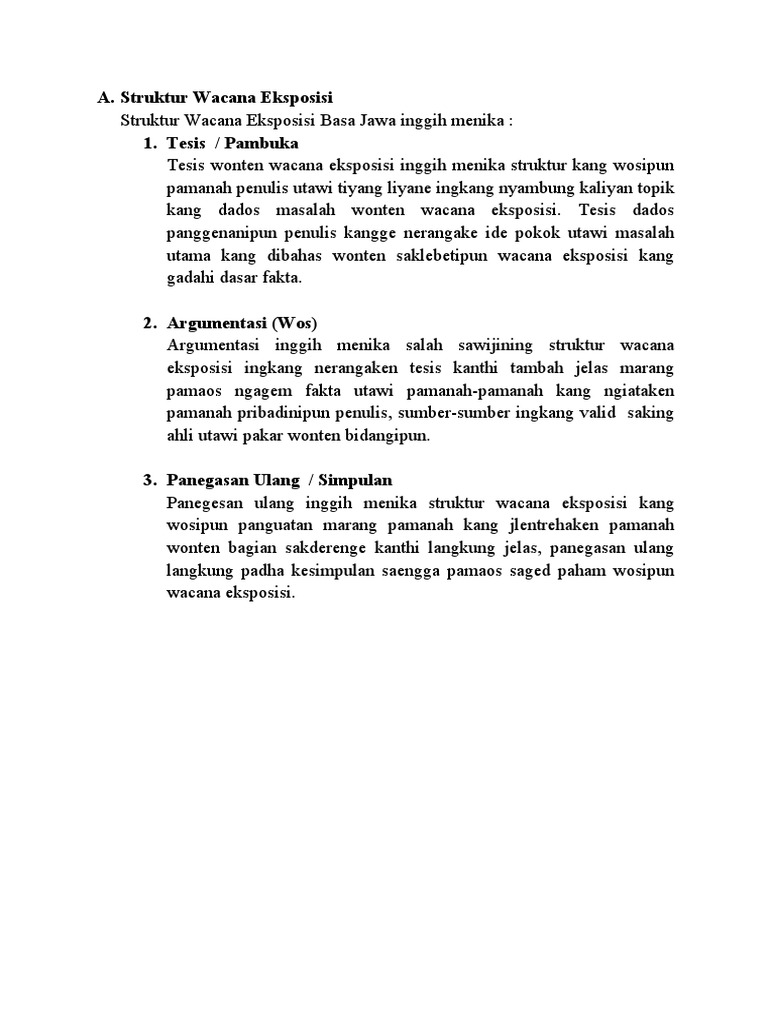 A. Struktur Wacana Eksposisi

Struktur Wacana Eksposisi Basa Jawa inggih menika :

1. Tesis / Pambuka

Tesis wonten wacana eksposisi inggih menika struktur kang wosipun pamanah penulis utawi tiyang liyane ingkang nyambung kaliyan topik kang dados masalah wonten wacana eksposisi. Tesis dados panggenanipun penulis kangge nerangake ide pokok utawi masalah utama kang dibahas wonten saklebetipun wacana eksposisi kang gadahi dasar fakta.

2. Argumentasi (Wos)

Argumentasi inggih menika salah sawijining struktur wacana eksposisi ingkang nerangaken tesis kanthi tambah jelas marang pamaos ngagem fakta utawi pamanah-pamanah kang ngiataken pamanah pribadinipun penulis, sumber-sumber ingkang valid saking ahli utawi pakar wonten bidangipun.

3. Panegasan Ulang / Simpulan

Panegesan ulang inggih menika struktur wacana eksposisi kang wosipun panguatan marang pamanah kang jlentrehaken pamanah wonten bagian sakderenge kanthi langkung jelas, panegasan ulang langkung padha kesimpulan saengga pamaos saged paham wosipun wacana eksposisi.